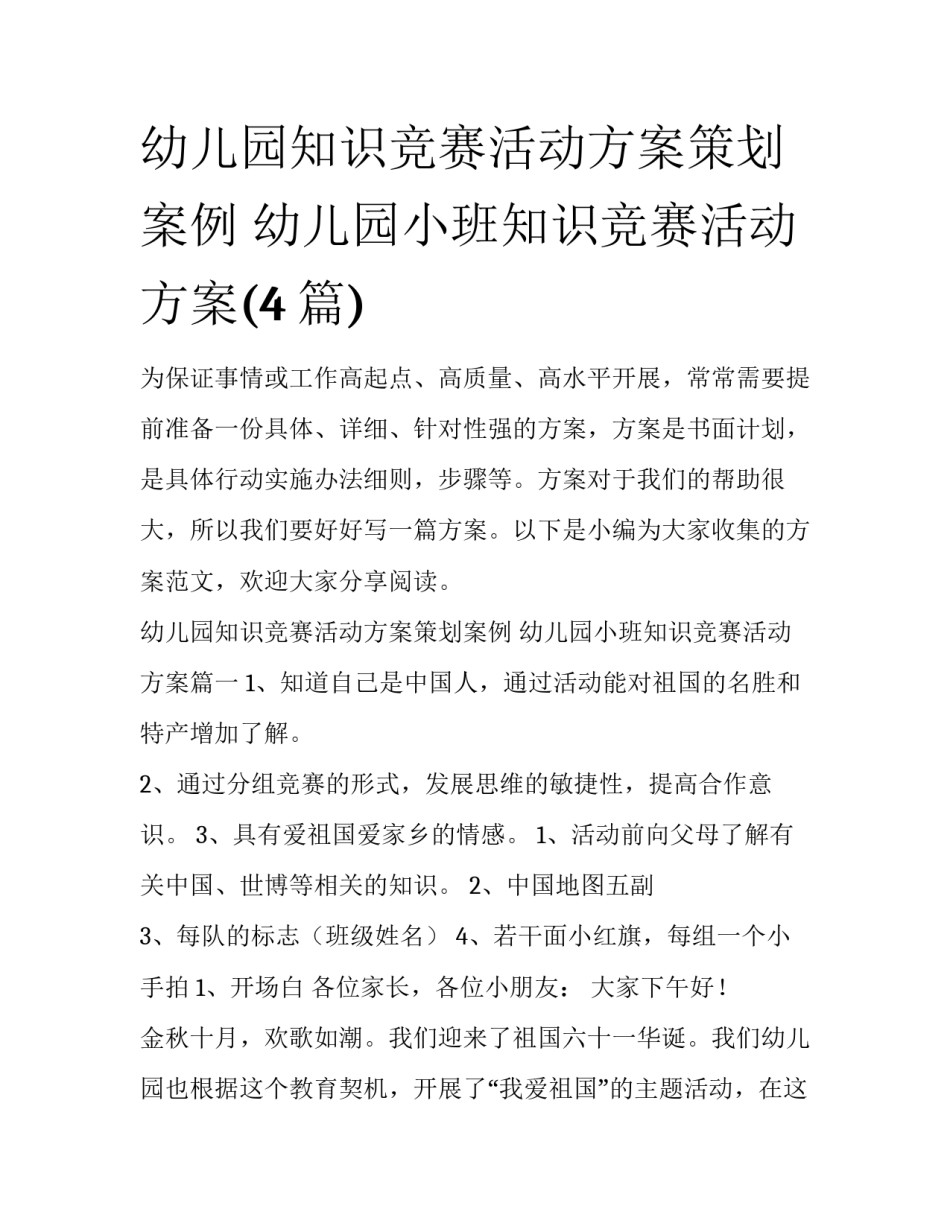 幼儿园知识竞赛活动方案策划案例 幼儿园小班知识竞赛活动方案(4 篇)

为保证事情或工作高起点、高质量、高水平开展，常常需要提前准备一份具体、详细、针对性强的方案，方案是书面计划，是具体行动实施办法细则，步骤等。方案对于我们的帮助很大，所以我们要好好写一篇方案。以下是小编为大家收集的方案范文，欢迎大家分享阅读。

幼儿园知识竞赛活动方案策划案例 幼儿园小班知识竞赛活动方案篇一 1、知道自己是中国人，通过活动能对祖国的名胜和特产增加了解。

2、通过分组竞赛的形式，发展思维的敏捷性，提高合作意识。 3、具有爱祖国爱家乡的情感。 1、活动前向父母了解有关中国、世博等相关的知识。 2、中国地图五副

3、每队的标志（班级姓名） 4、若干面小红旗，每组一个小手拍 1、开场白 各位家长，各位小朋友： 大家下午好！

金秋十月，欢歌如潮。我们迎来了祖国六十一华诞。我们幼儿园也根据这个教育契机，开展了“我爱祖国”的主题活动，在这